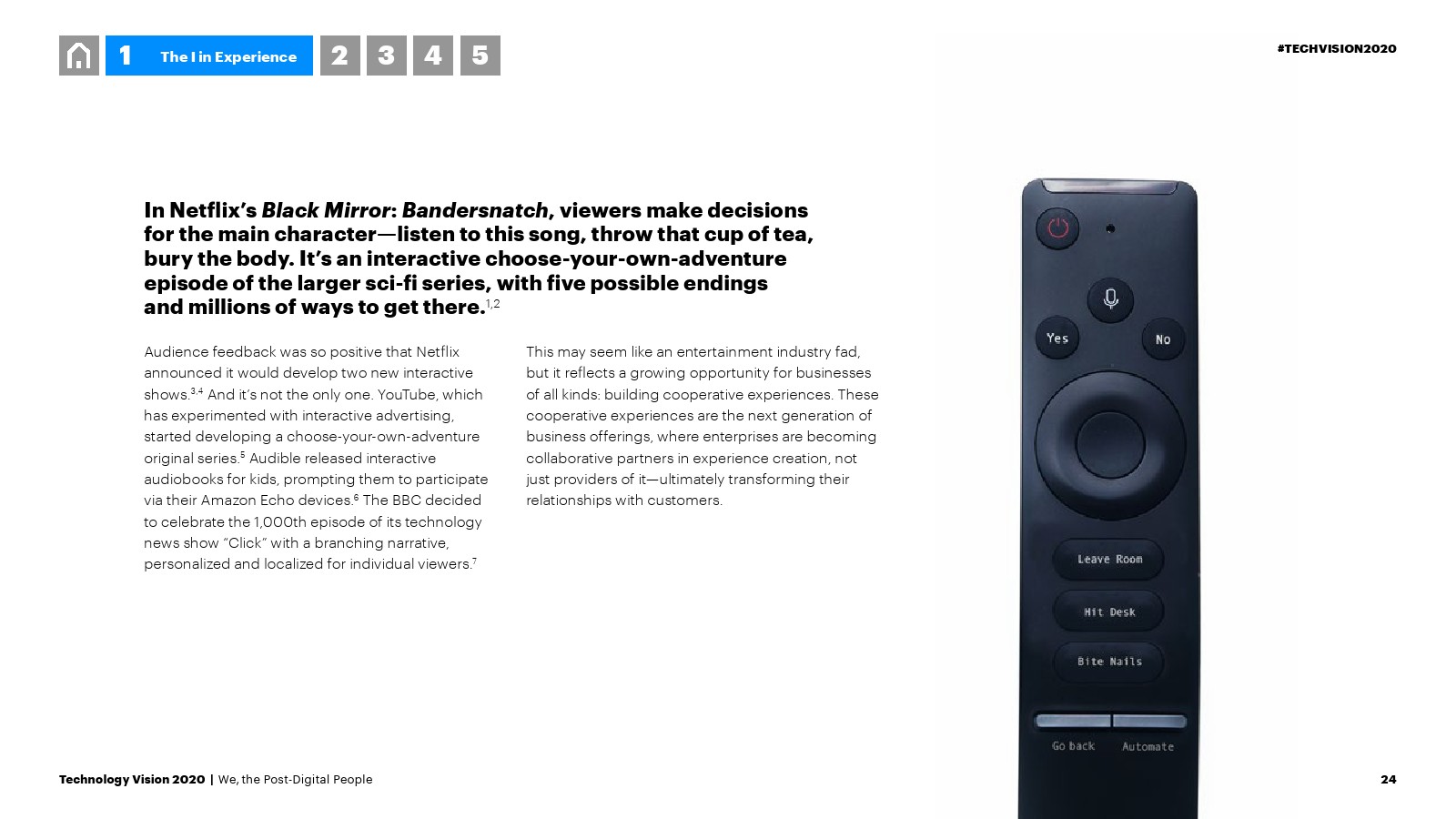 1 The I in Experience 2 3 4 5

#TECHVISION2020

In Netflix's Black Mirror: Bandersnatch, viewers make decisions for the main character—listen to this song, throw that cup of tea, bury the body. It's an interactive choose-your-own-adventure episode of the larger sci-fi series, with five possible endings and millions of ways to get there.$^{1,2}$

Audience feedback was so positive that Netflix announced it would develop two new interactive shows.$^{3,4}$ And it's not the only one. YouTube, which has experimented with interactive advertising, started developing a choose-your-own-adventure original series.$^{5}$ Audible released interactive audiobooks for kids, prompting them to participate via their Amazon Echo devices.$^{6}$ The BBC decided to celebrate the 1,000th episode of its technology news show "Click" with a branching narrative, personalized and localized for individual viewers.$^{7}$

This may seem like an entertainment industry fad, but it reflects a growing opportunity for businesses of all kinds: building cooperative experiences. These cooperative experiences are the next generation of business offerings, where enterprises are becoming collaborative partners in experience creation, not just providers of it—ultimately transforming their relationships with customers.

Yes
No
Leave Room
Hit Desk
Bite Nails
Go back
Automate

Technology Vision 2020 | We, the Post-Digital People

24